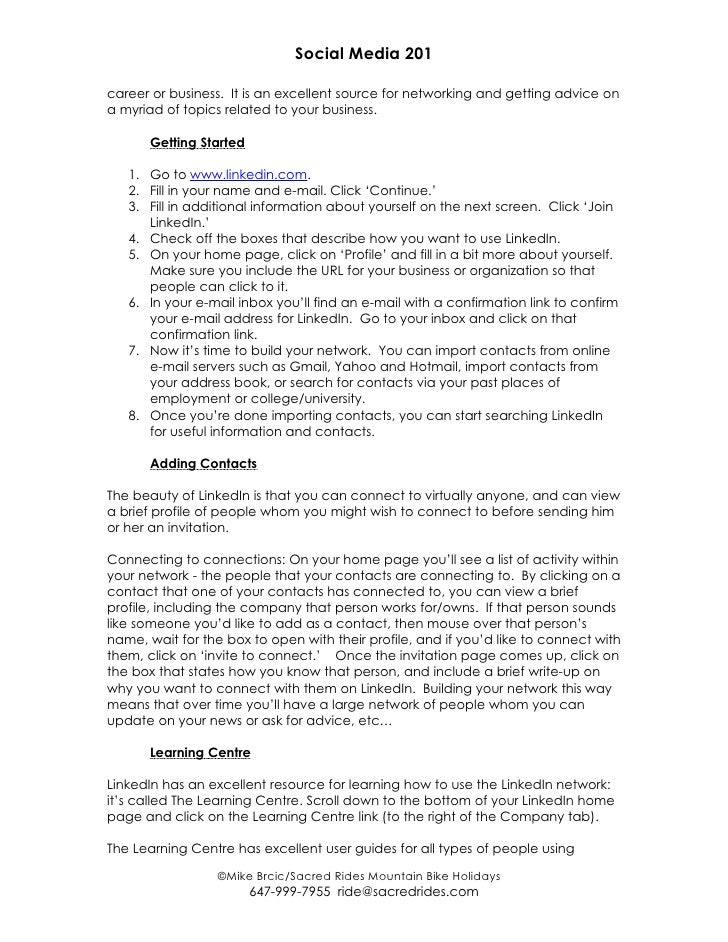 Social Media 201

career or business. It is an excellent source for networking and getting advice on a myriad of topics related to your business.

Getting Started

1. Go to www.linkedin.com.
2. Fill in your name and e-mail. Click 'Continue.'
3. Fill in additional information about yourself on the next screen. Click 'Join LinkedIn.'
4. Check off the boxes that describe how you want to use LinkedIn.
5. On your home page, click on 'Profile' and fill in a bit more about yourself. Make sure you include the URL for your business or organization so that people can click to it.
6. In your e-mail inbox you'll find an e-mail with a confirmation link to confirm your e-mail address for LinkedIn. Go to your inbox and click on that confirmation link.
7. Now it's time to build your network. You can import contacts from online e-mail servers such as Gmail, Yahoo and Hotmail, import contacts from your address book, or search for contacts via your past places of employment or college/university.
8. Once you're done importing contacts, you can start searching LinkedIn for useful information and contacts.

Adding Contacts

The beauty of LinkedIn is that you can connect to virtually anyone, and can view a brief profile of people whom you might wish to connect to before sending him or her an invitation.

Connecting to connections: On your home page you'll see a list of activity within your network - the people that your contacts are connecting to. By clicking on a contact that one of your contacts has connected to, you can view a brief profile, including the company that person works for/owns. If that person sounds like someone you'd like to add as a contact, then mouse over that person's name, wait for the box to open with their profile, and if you'd like to connect with them, click on 'invite to connect.' Once the invitation page comes up, click on the box that states how you know that person, and include a brief write-up on why you want to connect with them on LinkedIn. Building your network this way means that over time you'll have a large network of people whom you can update on your news or ask for advice, etc…

Learning Centre

LinkedIn has an excellent resource for learning how to use the LinkedIn network: it's called The Learning Centre. Scroll down to the bottom of your LinkedIn home page and click on the Learning Centre link (to the right of the Company tab).

The Learning Centre has excellent user guides for all types of people using

©Mike Brcic/Sacred Rides Mountain Bike Holidays
647-999-7955 ride@sacredrides.com